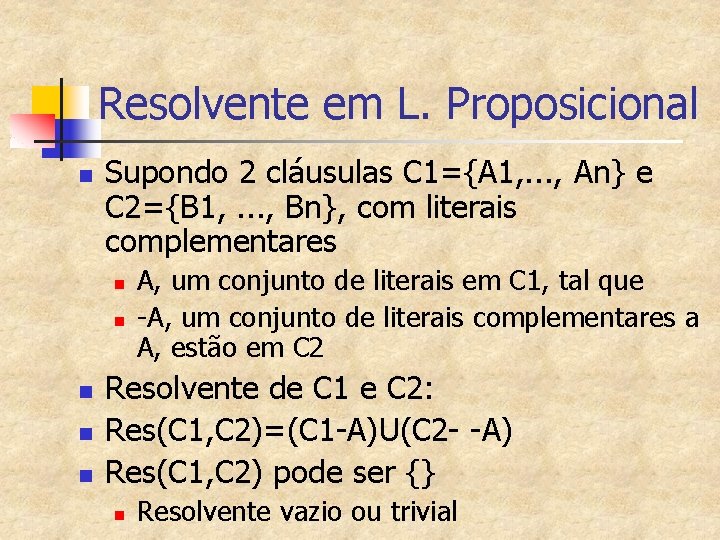 Resolvente em L. Proposicional

Supondo 2 cláusulas C1={A1,..., An} e C2={B1, ..., Bn}, com literais complementares

A, um conjunto de literais em C1, tal que

-A, um conjunto de literais complementares a A, estão em C2

Resolvente de C1 e C2:

Res(C1,C2)=(C1-A)U(C2- -A)

Res(C1,C2) pode ser {}

Resolvente vazio ou trivial